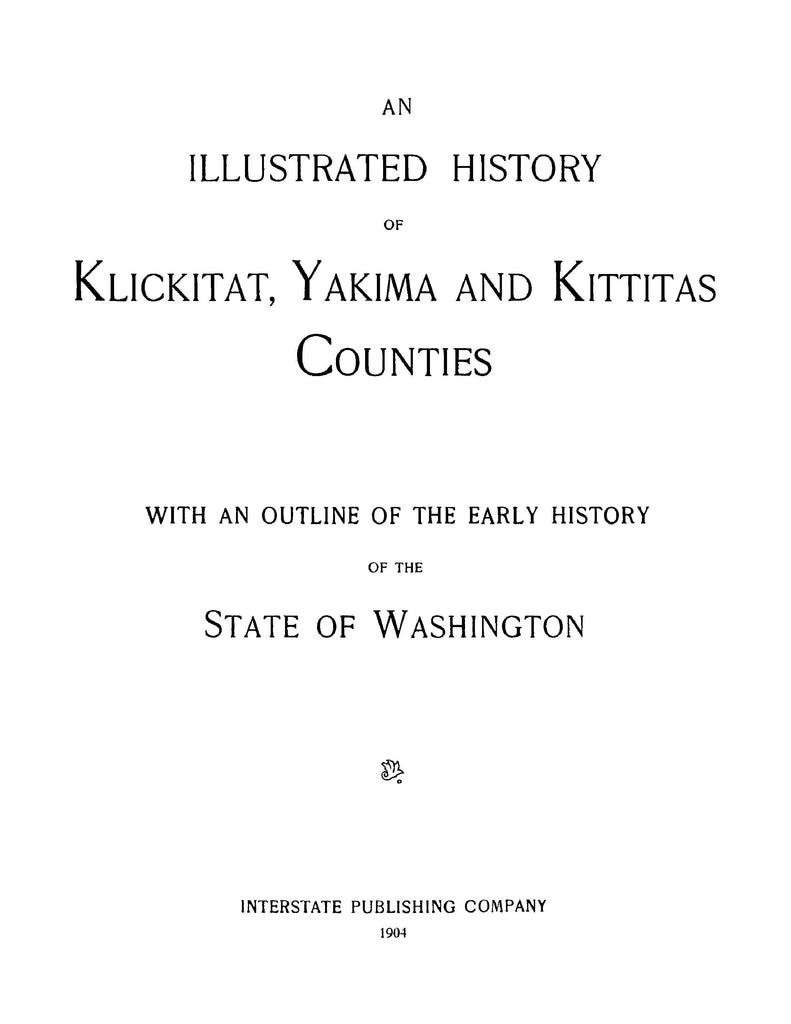 AN

ILLUSTRATED HISTORY

OF

KLICKITAT, YAKIMA AND KITTITAS COUNTIES

WITH AN OUTLINE OF THE EARLY HISTORY

OF THE

STATE OF WASHINGTON

INTERSTATE PUBLISHING COMPANY

1904